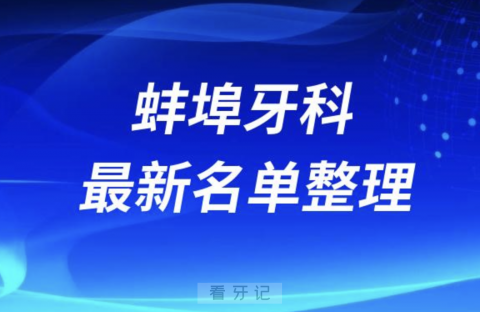 蚌埠牙科
最新名单整理

看牙记